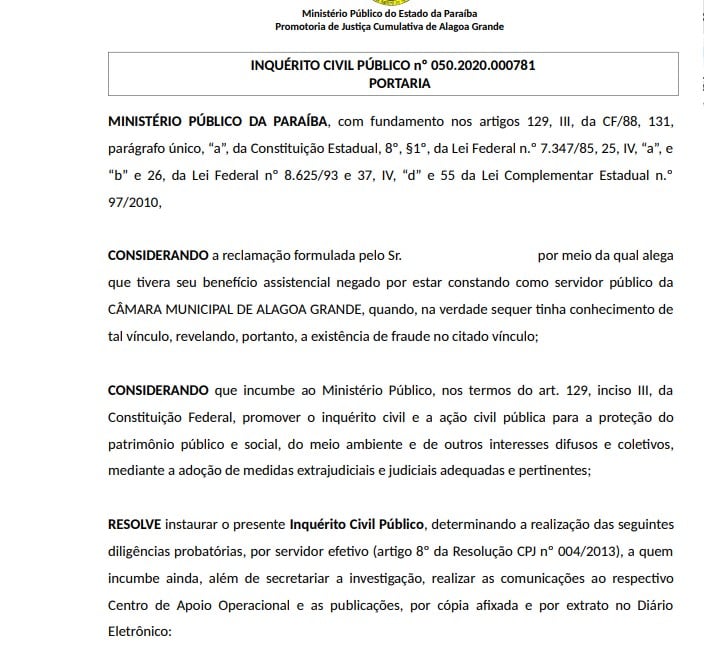 Ministério Público do Estado da Paraíba
Promotoria de Justiça Cumulativa de Alagoa Grande

INQUÉRITO CIVIL PÚBLICO n° 050.2020.000781
PORTARIA

MINISTÉRIO PÚBLICO DA PARAÍBA, com fundamento nos artigos 129, III, da CF/88, 131, parágrafo único, “a”, da Constituição Estadual, 8°, §1°, da Lei Federal n.° 7.347/85, 25, IV, “a”, e “b” e 26, da Lei Federal n° 8.625/93 e 37, IV, “d” e 55 da Lei Complementar Estadual n.° 97/2010,

CONSIDERANDO a reclamação formulada pelo Sr. por meio da qual alega que tivera seu benefício assistencial negado por estar constando como servidor público da CÂMARA MUNICIPAL DE ALAGOA GRANDE, quando, na verdade sequer tinha conhecimento de tal vínculo, revelando, portanto, a existência de fraude no citado vínculo;

CONSIDERANDO que incumbe ao Ministério Público, nos termos do art. 129, inciso III, da Constituição Federal, promover o inquérito civil e a ação civil pública para a proteção do patrimônio público e social, do meio ambiente e de outros interesses difusos e coletivos, mediante a adoção de medidas extrajudiciais e judiciais adequadas e pertinentes;

RESOLVE instaurar o presente Inquérito Civil Público, determinando a realização das seguintes diligências probatórias, por servidor efetivo (artigo 8° da Resolução CPJ n° 004/2013), a quem incumbe ainda, além de secretariar a investigação, realizar as comunicações ao respectivo Centro de Apoio Operacional e as publicações, por cópia afixada e por extrato no Diário Eletrônico: